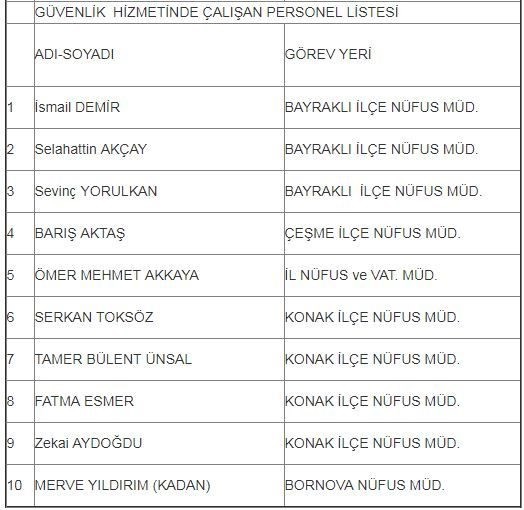 |  | GÜVENLİK HİZMETİNDE ÇALIŞAN PERSONEL LİSTESİ |  |
|---|---|---|
|  | ADI-SOYADI | GÖREV YERİ |
| 1 | İsmail DEMİR | BAYRAKLI İLÇE NÜFUS MÜD. |
| 2 | Selahattin AKÇAY | BAYRAKLI İLÇE NÜFUS MÜD. |
| 3 | Sevinç YORULKAN | BAYRAKLI İLÇE NÜFUS MÜD. |
| 4 | BARIŞ AKTAŞ | ÇEŞME İLÇE NÜFUS MÜD. |
| 5 | ÖMER MEHMET AKKAYA | İL NÜFUS ve VAT. MÜD. |
| 6 | SERKAN TOKSÖZ | KONAK İLÇE NÜFUS MÜD. |
| 7 | TAMER BÜLENT ÜNSAL | KONAK İLÇE NÜFUS MÜD. |
| 8 | FATMA ESMER | KONAK İLÇE NÜFUS MÜD. |
| 9 | Zekai AYDOĞDU | KONAK İLÇE NÜFUS MÜD. |
| 10 | MERVE YILDIRIM (KADAN) | BORNOVA NÜFUS MÜD. |